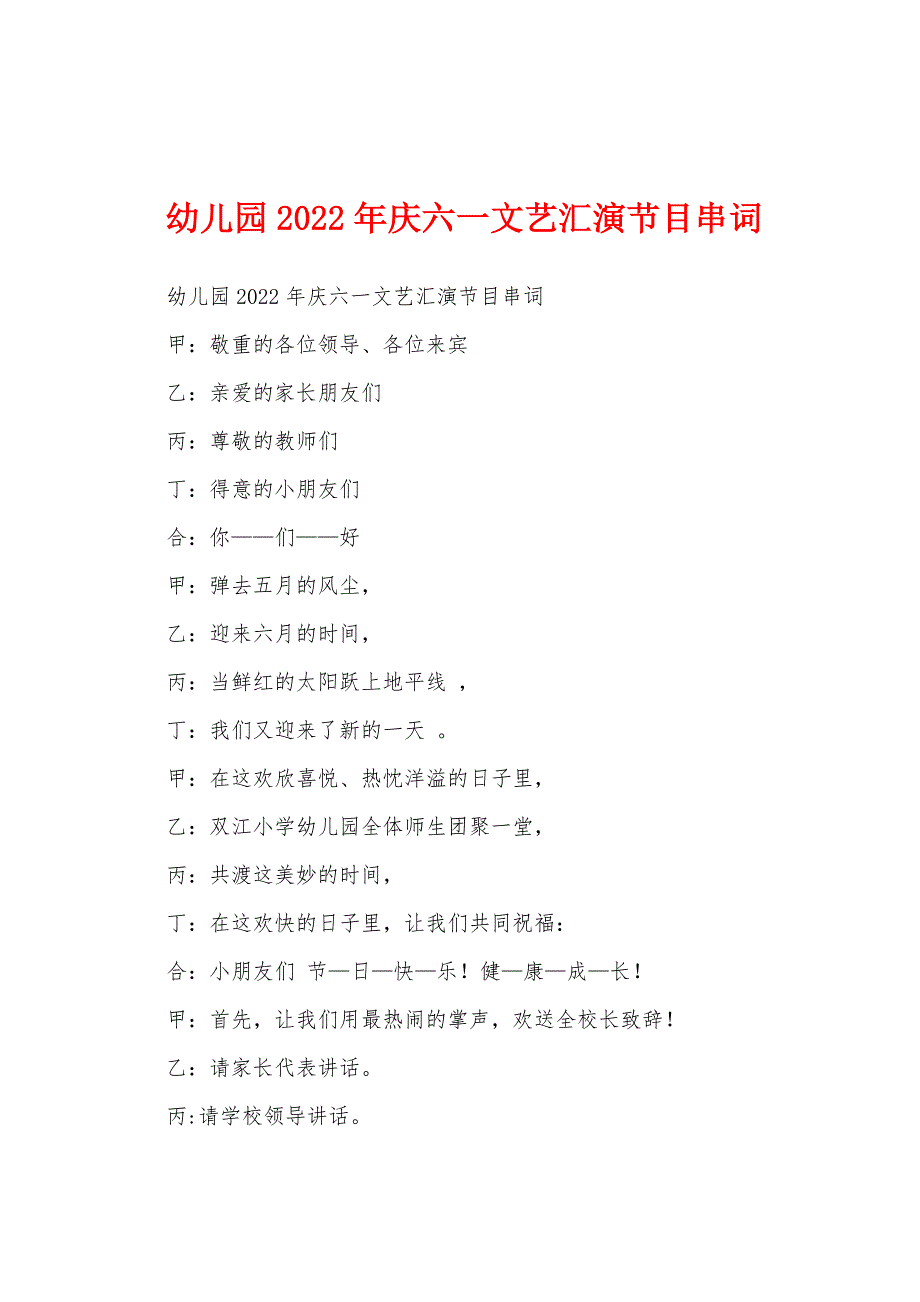 幼儿园2022年庆六一文艺汇演节目串词

幼儿园2022年庆六一文艺汇演节目串词

甲：敬重的各位领导、各位来宾

乙：亲爱的家长朋友们

丙：尊敬的教师们

丁：得意的小朋友们

合：你——们——好

甲：弹去五月的风尘，

乙：迎来六月的时间，

丙：当鲜红的太阳跃上地平线 ，

丁：我们又迎来了新的一天 。

甲：在这欢欣喜悦、热忱洋溢的日子里，

乙：双江小学幼儿园全体师生团聚一堂，

丙：共渡这美妙的时间，

丁：在这欢快的日子里，让我们共同祝福：

合：小朋友们 节—日—快—乐！健—康—成—长！

甲：首先，让我们用最热闹的掌声，欢送全校长致辞！

乙：请家长代表讲话。

丙:请学校领导讲话。